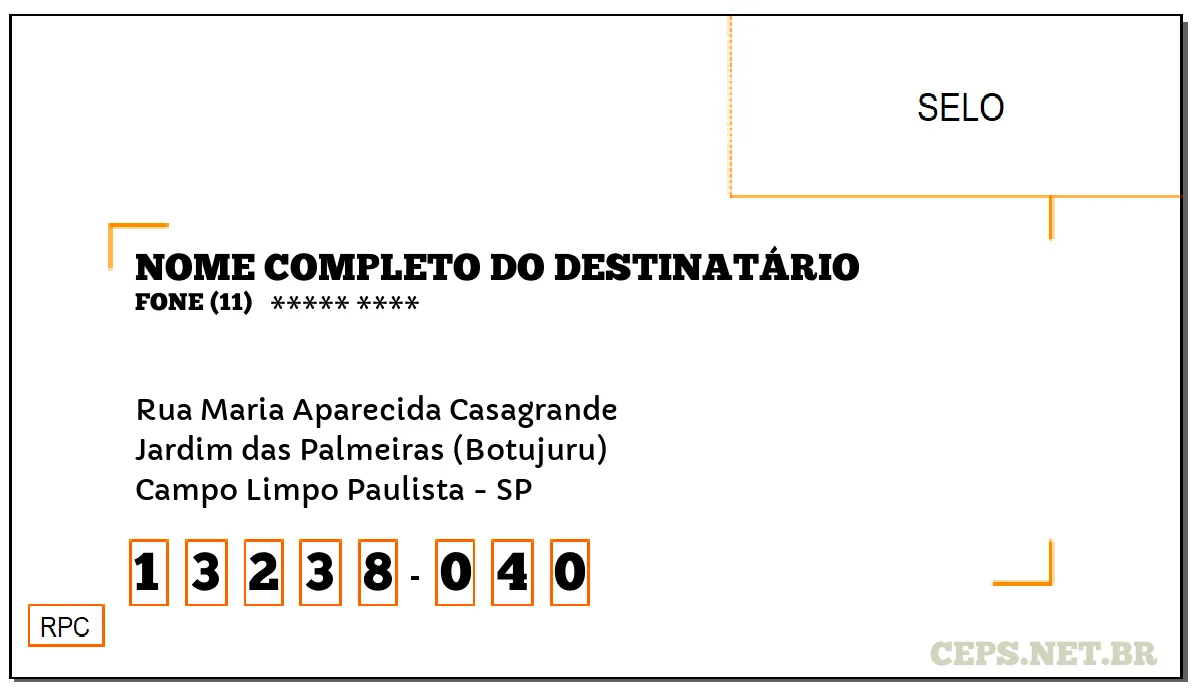 SELO

NOME COMPLETO DO DESTINATÁRIO
FONE (11) ***** ****

Rua Maria Aparecida Casagrande
Jardim das Palmeiras (Botujuru)
Campo Limpo Paulista - SP

1 3 2 3 8 - 0 4 0

RPC

CEPS.NET.BR